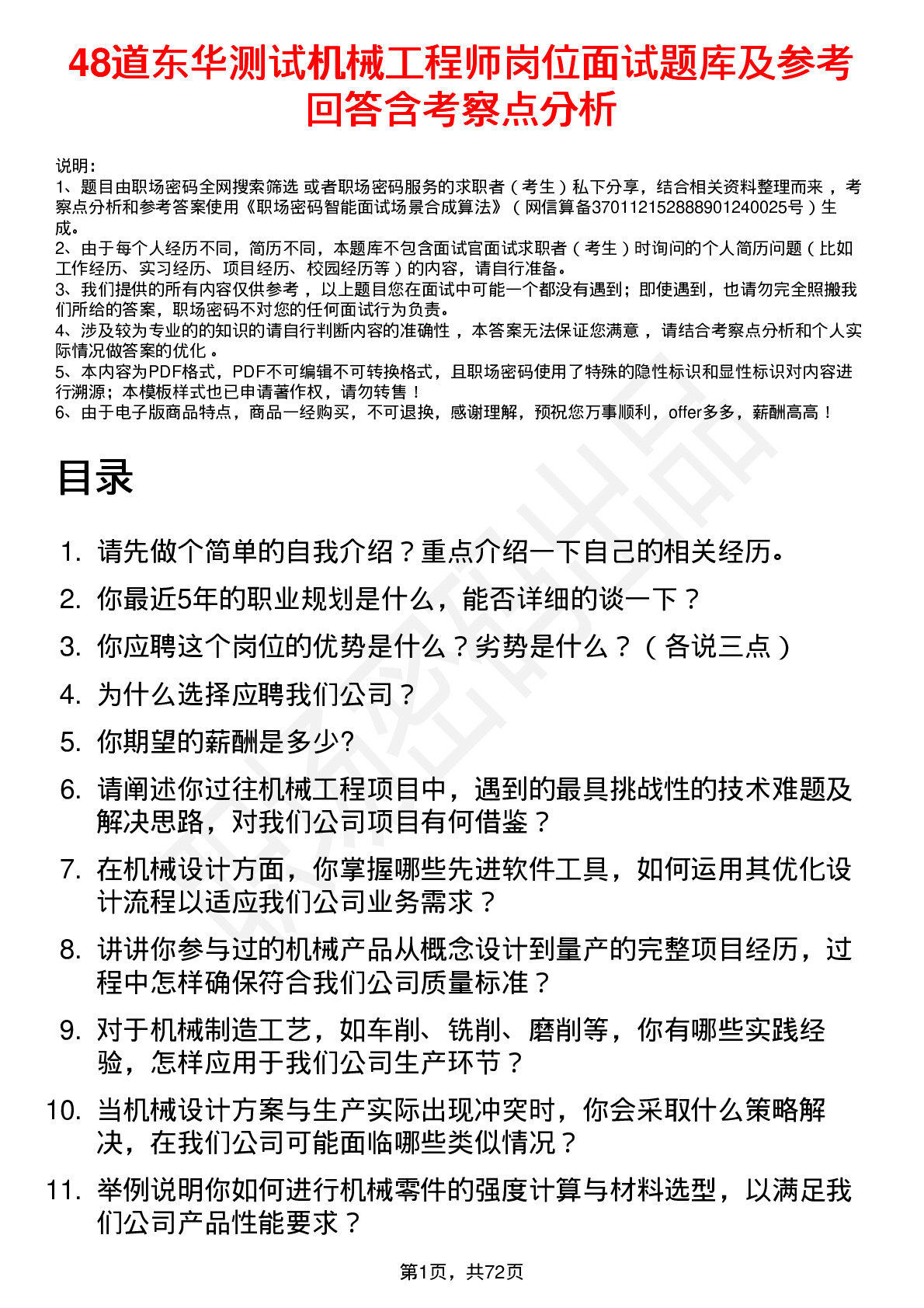 48道东华测试机械工程师岗位面试题库及参考回答含考察点分析

说明：
1、题目由职场密码全网搜索筛选 或者职场密码服务的求职者（考生）私下分享，结合相关资料整理而来，考察点分析和参考答案使用《职场密码智能面试场景合成算法》（网信算备370112152888901240025号）生成。
2、由于每个人经历不同，简历不同，本题库不包含面试官面试求职者（考生）时询问的个人简历问题（比如工作经历、实习经历、项目经历、校园经历等）的内容，请自行准备。
3、我们提供的所有内容仅供参考，以上题目您在面试中可能一个都没有遇到；即使遇到，也请勿完全照搬我们所给的答案，职场密码不对您的任何面试行为负责。
4、涉及较为专业的的知识的请自行判断内容的准确性，本答案无法保证您满意，请结合考察点分析和个人实际情况做答案的优化。
5、本内容为PDF格式，PDF不可编辑不可转换格式，且职场密码使用了特殊的隐性标识和显性标识对内容进行溯源；本模板样式也已申请著作权，请勿转售！
6、由于电子版商品特点，商品一经购买，不可退换，感谢理解，预祝您万事顺利，offer多多，薪酬高高！

目录

1. 请先做个简单的自我介绍？重点介绍一下自己的相关经历。
2. 你最近5年的职业规划是什么，能否详细的谈一下？
3. 你应聘这个岗位的优势是什么？劣势是什么？（各说三点）
4. 为什么选择应聘我们公司？
5. 你期望的薪酬是多少?
6. 请阐述你过往机械工程项目中，遇到的最具挑战性的技术难题及解决思路，对我们公司项目有何借鉴？
7. 在机械设计方面，你掌握哪些先进软件工具，如何运用其优化设计流程以适应我们公司业务需求？
8. 讲讲你参与过的机械产品从概念设计到量产的完整项目经历，过程中怎样确保符合我们公司质量标准？
9. 对于机械制造工艺，如车削、铣削、磨削等，你有哪些实践经验，怎样应用于我们公司生产环节？
10. 当机械设计方案与生产实际出现冲突时，你会采取什么策略解决，在我们公司可能面临哪些类似情况？
11. 举例说明你如何进行机械零件的强度计算与材料选型，以满足我们公司产品性能要求？

第1页，共72页